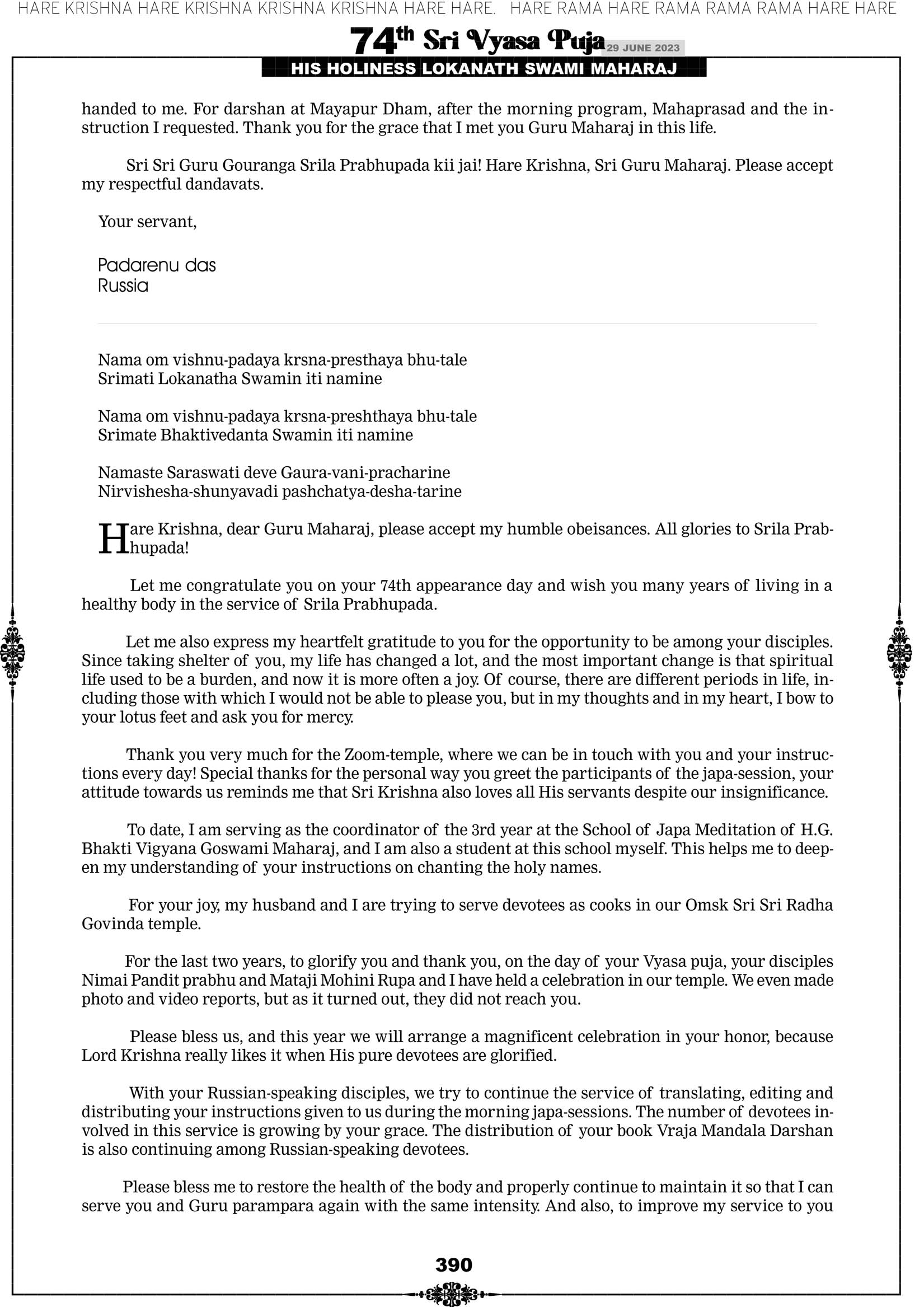 HARE KRISHNA HARE KRISHNA KRISHNA KRISHNA HARE HARE. HARE RAMA HARE RAMA RAMA RAMA HARE HARE

74th Sri Vyasa Puja 29 JUNE 2023

HIS HOLINESS LOKANATH SWAMI MAHARAJ

handed to me. For darshan at Mayapur Dham, after the morning program, Mahaprasad and the instruction I requested. Thank you for the grace that I met you Guru Maharaj in this life.

Sri Sri Guru Gouranga Srila Prabhupada kii jai! Hare Krishna, Sri Guru Maharaj. Please accept my respectful dandavats.

Your servant,

Padarenu das
Russia

Nama om vishnu-padaya krsna-presthaya bhu-tale
Srimati Lokanatha Swamin iti namine

Nama om vishnu-padaya krsna-preshthaya bhu-tale
Srimate Bhaktivedanta Swamin iti namine

Namaste Saraswati deve Gaura-vani-pracharine
Nirvishesha-shunyavadi pashchatya-desha-tarine

Hare Krishna, dear Guru Maharaj, please accept my humble obeisances. All glories to Srila Prabhupada!

Let me congratulate you on your 74th appearance day and wish you many years of living in a healthy body in the service of Srila Prabhupada.

Let me also express my heartfelt gratitude to you for the opportunity to be among your disciples. Since taking shelter of you, my life has changed a lot, and the most important change is that spiritual life used to be a burden, and now it is more often a joy. Of course, there are different periods in life, including those with which I would not be able to please you, but in my thoughts and in my heart, I bow to your lotus feet and ask you for mercy.

Thank you very much for the Zoom-temple, where we can be in touch with you and your instructions every day! Special thanks for the personal way you greet the participants of the japa-session, your attitude towards us reminds me that Sri Krishna also loves all His servants despite our insignificance.

To date, I am serving as the coordinator of the 3rd year at the School of Japa Meditation of H.G. Bhakti Vigyana Goswami Maharaj, and I am also a student at this school myself. This helps me to deepen my understanding of your instructions on chanting the holy names.

For your joy, my husband and I are trying to serve devotees as cooks in our Omsk Sri Sri Radha Govinda temple.

For the last two years, to glorify you and thank you, on the day of your Vyasa puja, your disciples Nimai Pandit prabhu and Mataji Mohini Rupa and I have held a celebration in our temple. We even made photo and video reports, but as it turned out, they did not reach you.

Please bless us, and this year we will arrange a magnificent celebration in your honor, because Lord Krishna really likes it when His pure devotees are glorified.

With your Russian-speaking disciples, we try to continue the service of translating, editing and distributing your instructions given to us during the morning japa-sessions. The number of devotees involved in this service is growing by your grace. The distribution of your book Vraja Mandala Darshan is also continuing among Russian-speaking devotees.

Please bless me to restore the health of the body and properly continue to maintain it so that I can serve you and Guru parampara again with the same intensity. And also, to improve my service to you

390